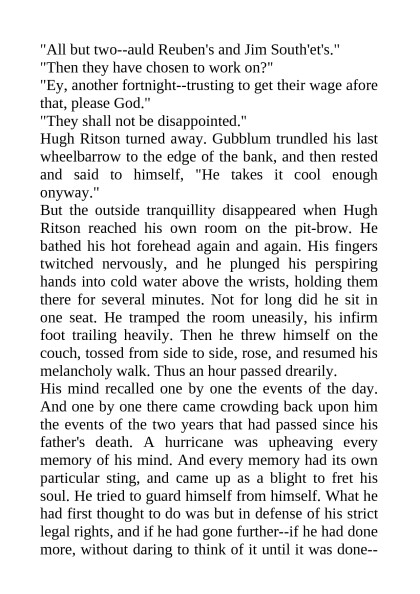 "All but two--auld Reuben's and Jim South'et's."

"Then they have chosen to work on?"

"Ey, another fortnight--trusting to get their wage afore that, please God."

"They shall not be disappointed."

Hugh Ritson turned away. Gubblum trundled his last wheelbarrow to the edge of the bank, and then rested and said to himself, "He takes it cool enough onyway."

But the outside tranquillity disappeared when Hugh Ritson reached his own room on the pit-brow. He bathed his hot forehead again and again. His fingers twitched nervously, and he plunged his perspiring hands into cold water above the wrists, holding them there for several minutes. Not for long did he sit in one seat. He tramped the room uneasily, his infirm foot trailing heavily. Then he threw himself on the couch, tossed from side to side, rose, and resumed his melancholy walk. Thus an hour passed drearily.

His mind recalled one by one the events of the day. And one by one there came crowding back upon him the events of the two years that had passed since his father's death. A hurricane was upheaving every memory of his mind. And every memory had its own particular sting, and came up as a blight to fret his soul. He tried to guard himself from himself. What he had first thought to do was but in defense of his strict legal rights, and if he had gone further--if he had done more, without daring to think of it until it was done--